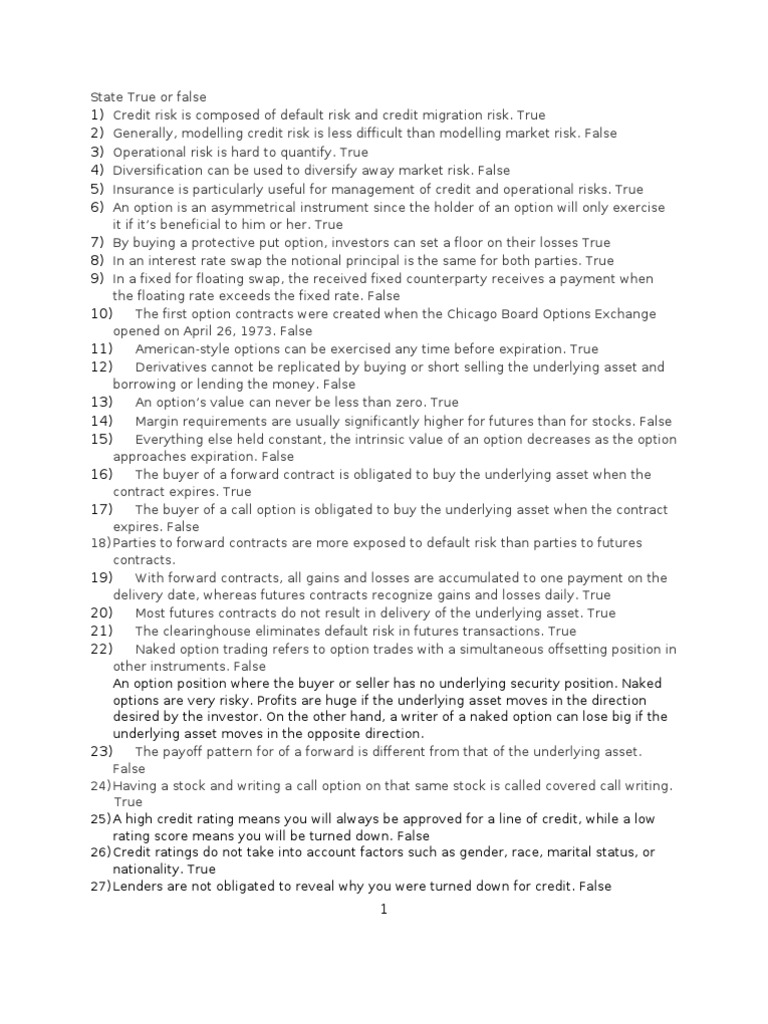 State True or false
1) Credit risk is composed of default risk and credit migration risk. True
2) Generally, modelling credit risk is less difficult than modelling market risk. False
3) Operational risk is hard to quantify. True
4) Diversification can be used to diversify away market risk. False
5) Insurance is particularly useful for management of credit and operational risks. True
6) An option is an asymmetrical instrument since the holder of an option will only exercise it if it's beneficial to him or her. True
7) By buying a protective put option, investors can set a floor on their losses True
8) In an interest rate swap the notional principal is the same for both parties. True
9) In a fixed for floating swap, the received fixed counterparty receives a payment when the floating rate exceeds the fixed rate. False
10) The first option contracts were created when the Chicago Board Options Exchange opened on April 26, 1973. False
11) American-style options can be exercised any time before expiration. True
12) Derivatives cannot be replicated by buying or short selling the underlying asset and borrowing or lending the money. False
13) An option's value can never be less than zero. True
14) Margin requirements are usually significantly higher for futures than for stocks. False
15) Everything else held constant, the intrinsic value of an option decreases as the option approaches expiration. False
16) The buyer of a forward contract is obligated to buy the underlying asset when the contract expires. True
17) The buyer of a call option is obligated to buy the underlying asset when the contract expires. False
18) Parties to forward contracts are more exposed to default risk than parties to futures contracts.
19) With forward contracts, all gains and losses are accumulated to one payment on the delivery date, whereas futures contracts recognize gains and losses daily. True
20) Most futures contracts do not result in delivery of the underlying asset. True
21) The clearinghouse eliminates default risk in futures transactions. True
22) Naked option trading refers to option trades with a simultaneous offsetting position in other instruments. False
An option position where the buyer or seller has no underlying security position. Naked options are very risky. Profits are huge if the underlying asset moves in the direction desired by the investor. On the other hand, a writer of a naked option can lose big if the underlying asset moves in the opposite direction.
23) The payoff pattern for of a forward is different from that of the underlying asset. False
24) Having a stock and writing a call option on that same stock is called covered call writing. True
25) A high credit rating means you will always be approved for a line of credit, while a low rating score means you will be turned down. False
26) Credit ratings do not take into account factors such as gender, race, marital status, or nationality. True
27) Lenders are not obligated to reveal why you were turned down for credit. False

1